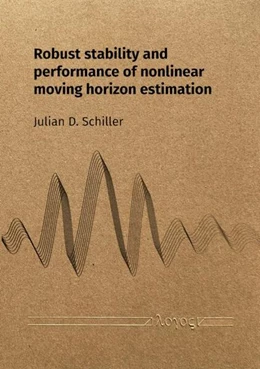 Robust stability and performance of nonlinear moving horizon estimation

Julian D. Schiller

λογος